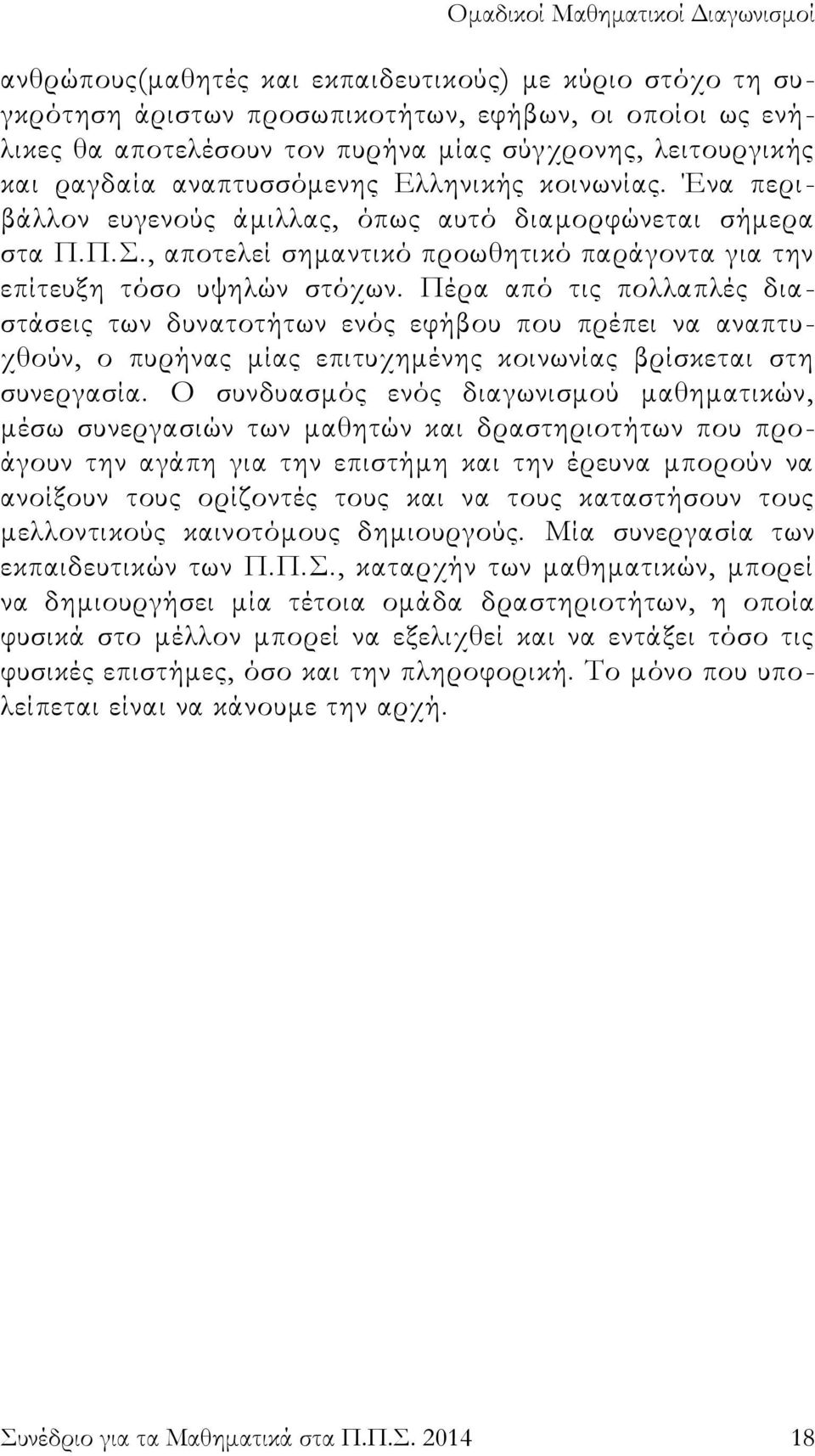 Ομαδικοί Μαθηματικοί Διαγωνισμοί

ανθρώπους(μαθητές και εκπαιδευτικούς) με κύριο στόχο τη συγκρότηση άριστων προσωπικοτήτων, εφήβων, οι οποίοι ως ενήλικες θα αποτελέσουν τον πυρήνα μίας σύγχρονης, λειτουργικής και ραγδαία αναπτυσσόμενης Ελληνικής κοινωνίας. Ένα περιβάλλον ευγενούς άμιλλας, όπως αυτό διαμορφώνεται σήμερα στα Π.Π.Σ., αποτελεί σημαντικό προωθητικό παράγοντα για την επίτευξη τόσο υψηλών στόχων. Πέρα από τις πολλαπλές διαστάσεις των δυνατοτήτων ενός εφήβου που πρέπει να αναπτυχθούν, ο πυρήνας μίας επιτυχημένης κοινωνίας βρίσκεται στη συνεργασία. Ο συνδυασμός ενός διαγωνισμού μαθηματικών, μέσω συνεργασιών των μαθητών και δραστηριοτήτων που προάγουν την αγάπη για την επιστήμη και την έρευνα μπορούν να ανοίξουν τους ορίζοντές τους και να τους καταστήσουν τους μελλοντικούς καινοτόμους δημιουργούς. Μία συνεργασία των εκπαιδευτικών των Π.Π.Σ., καταρχήν των μαθηματικών, μπορεί να δημιουργήσει μία τέτοια ομάδα δραστηριοτήτων, η οποία φυσικά στο μέλλον μπορεί να εξελιχθεί και να εντάξει τόσο τις φυσικές επιστήμες, όσο και την πληροφορική. Το μόνο που υπολείπεται είναι να κάνουμε την αρχή.

Συνέδριο για τα Μαθηματικά στα Π.Π.Σ. 2014 18